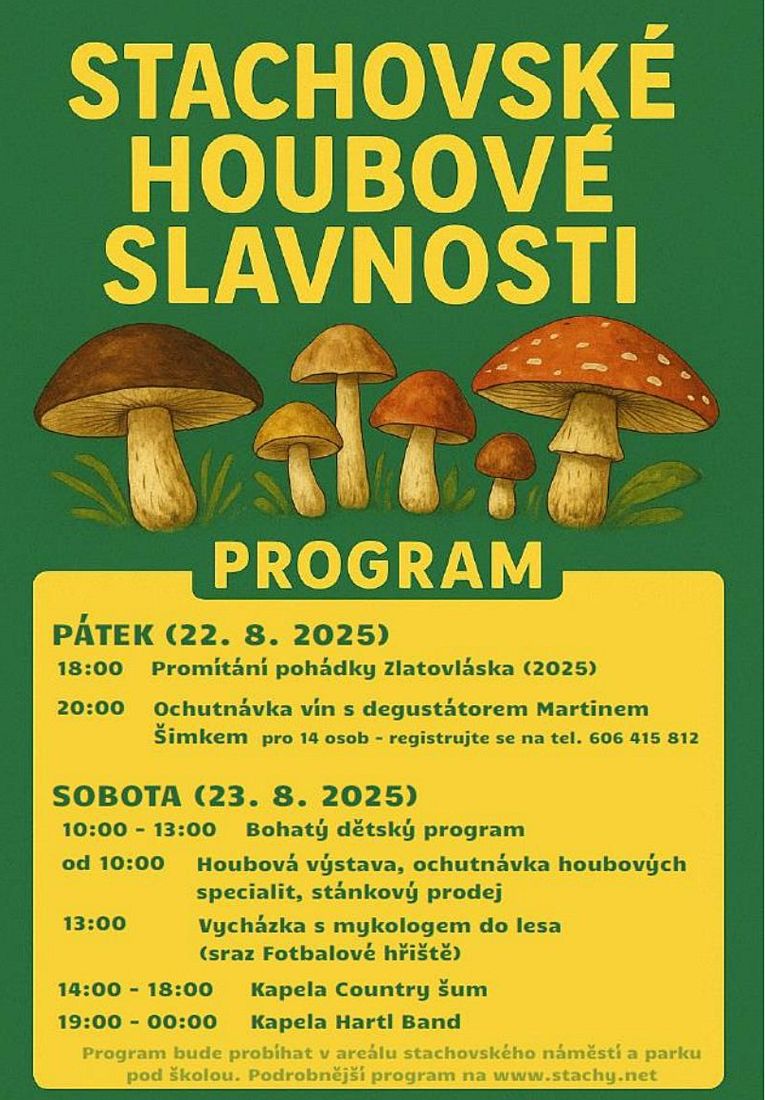 STACHOVSKÉ HOUBOVÉ SLAVNOSTI

PROGRAM

PÁTEK (22. 8. 2025)

18:00 Promítání pohádky Zlatovláska (2025)

20:00 Ochutnávka vín s degustátorem Martinem Šimkem pro 14 osob - registrujte se na tel. 606 415 812

SOBOTA (23. 8. 2025)

10:00 - 13:00 Bohatý dětský program

od 10:00 Houbová výstava, ochutnávka houbových specialit, stánkový prodej

13:00 Vycházka s mykologem do lesa (sraz Fotbalové hřiště)

14:00 - 18:00 Kapela Country šum

19:00 - 00:00 Kapela Hartl Band

Program bude probíhat v areálu stachovského náměstí a parku pod školou. Podrobnější program na www.stachy.net